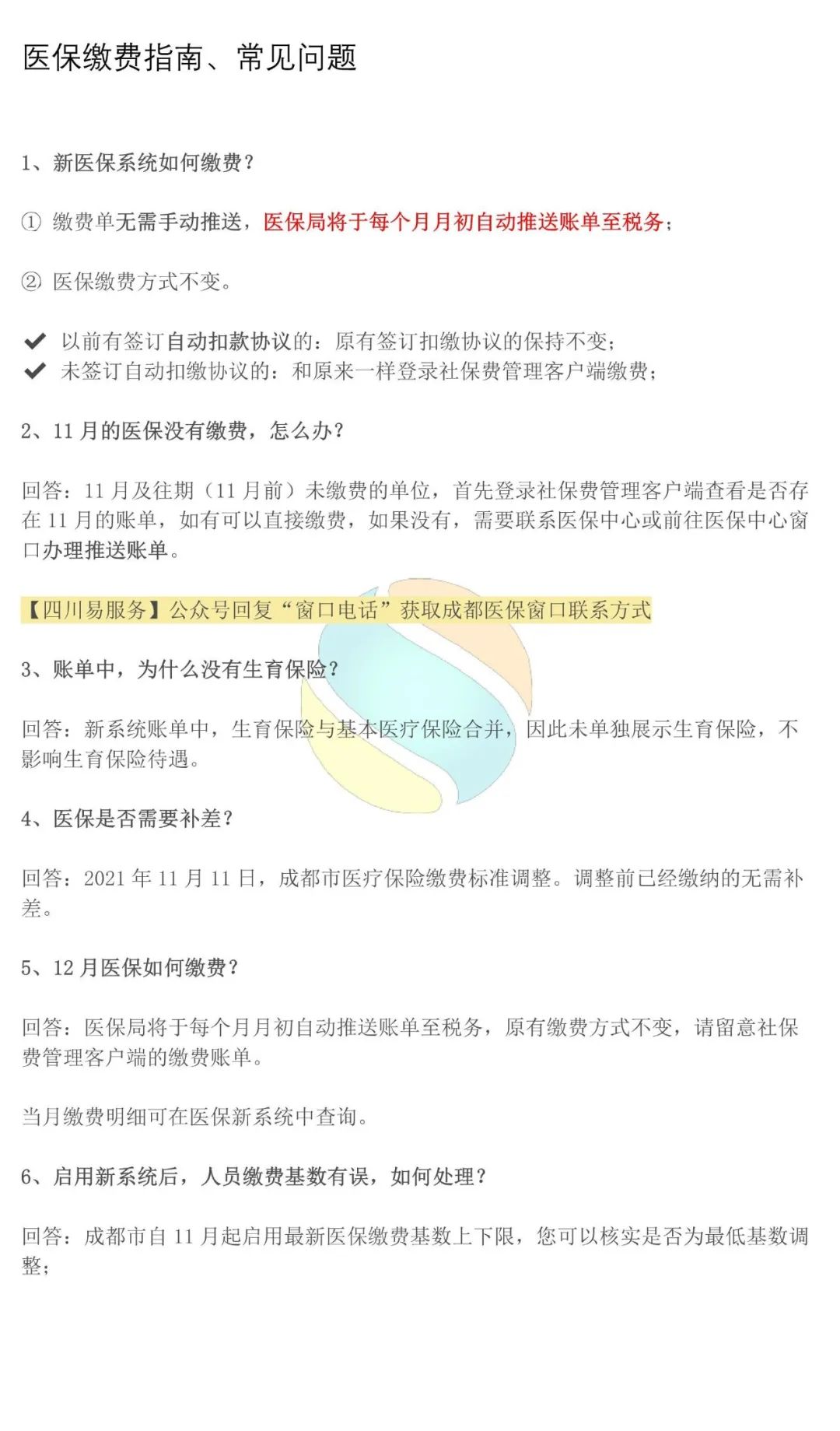 医保缴费指南、常见问题

1、新医保系统如何缴费？

① 缴费单无需手动推送，医保局将于每个月月初自动推送账单至税务；

② 医保缴费方式不变。

✔ 以前有签订自动扣款协议的：原有签订扣缴协议的保持不变；
✔ 未签订自动扣缴协议的：和原来一样登录社保费管理客户端缴费；

2、11 月的医保没有缴费，怎么办？

回答：11 月及往期（11 月前）未缴费的单位，首先登录社保费管理客户端查看是否存在 11 月的账单，如有可以直接缴费，如果没有，需要联系医保中心或前往医保中心窗口办理推送账单。

【四川易服务】公众号回复“窗口电话”获取成都医保窗口联系方式

3、账单中，为什么没有生育保险？

回答：新系统账单中，生育保险与基本医疗保险合并，因此未单独展示生育保险，不影响生育保险待遇。

4、医保是否需要补差？

回答：2021 年 11 月 11 日，成都市医疗保险缴费标准调整。调整前已经缴纳的无需补差。

5、12 月医保如何缴费？

回答：医保局将于每个月月初自动推送账单至税务，原有缴费方式不变，请留意社保费管理客户端的缴费账单。

当月缴费明细可在医保新系统中查询。

6、启用新系统后，人员缴费基数有误，如何处理？

回答：成都市自 11 月起启用最新医保缴费基数上下限，您可以核实是否为最低基数调整；